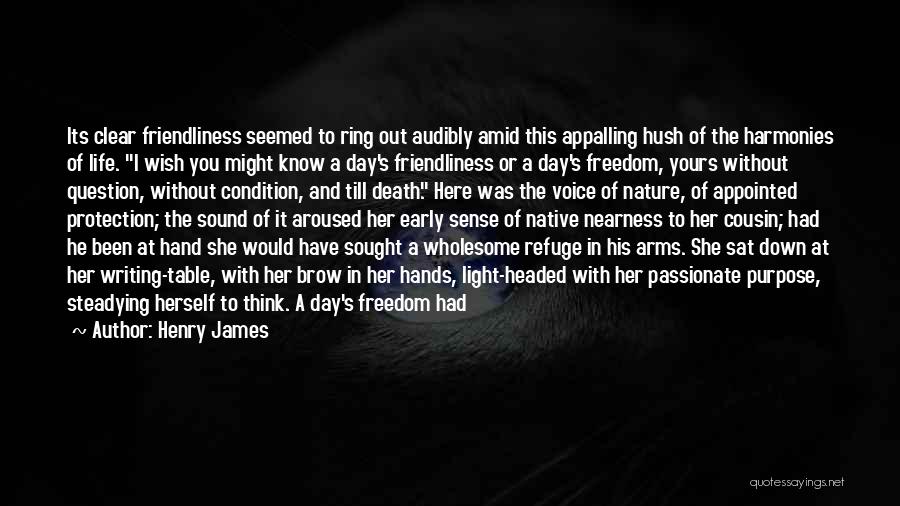 Its clear friendliness seemed to ring out audibly amid this appalling hush of the harmonies of life. "I wish you might know a day's friendliness or a day's freedom, yours without question, without condition, and till death." Here was the voice of nature, of appointed protection; the sound of it aroused her early sense of native nearness to her cousin; had he been at hand she would have sought a wholesome refuge in his arms. She sat down at her writing-table, with her brow in her hands, light-headed with her passionate purpose, steadying herself to think. A day's freedom had

~ Author: Henry James

quotessayings.net